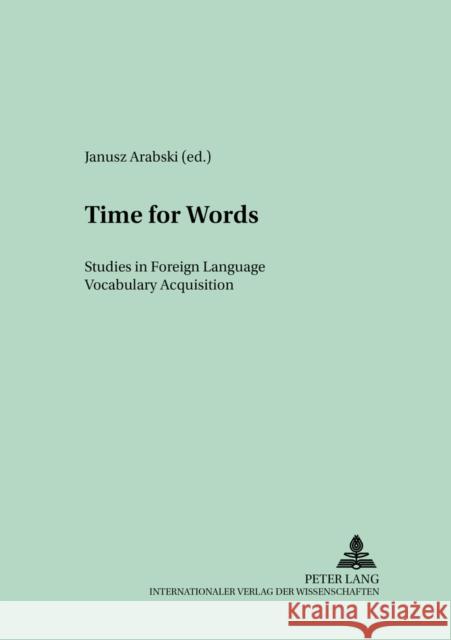 Janusz Arabski (ed.)

Time for Words

Studies in Foreign Language Vocabulary Acquisition

PETER LANG
INTERNATIONALER VERLAG DER WISSENSCHAFTEN